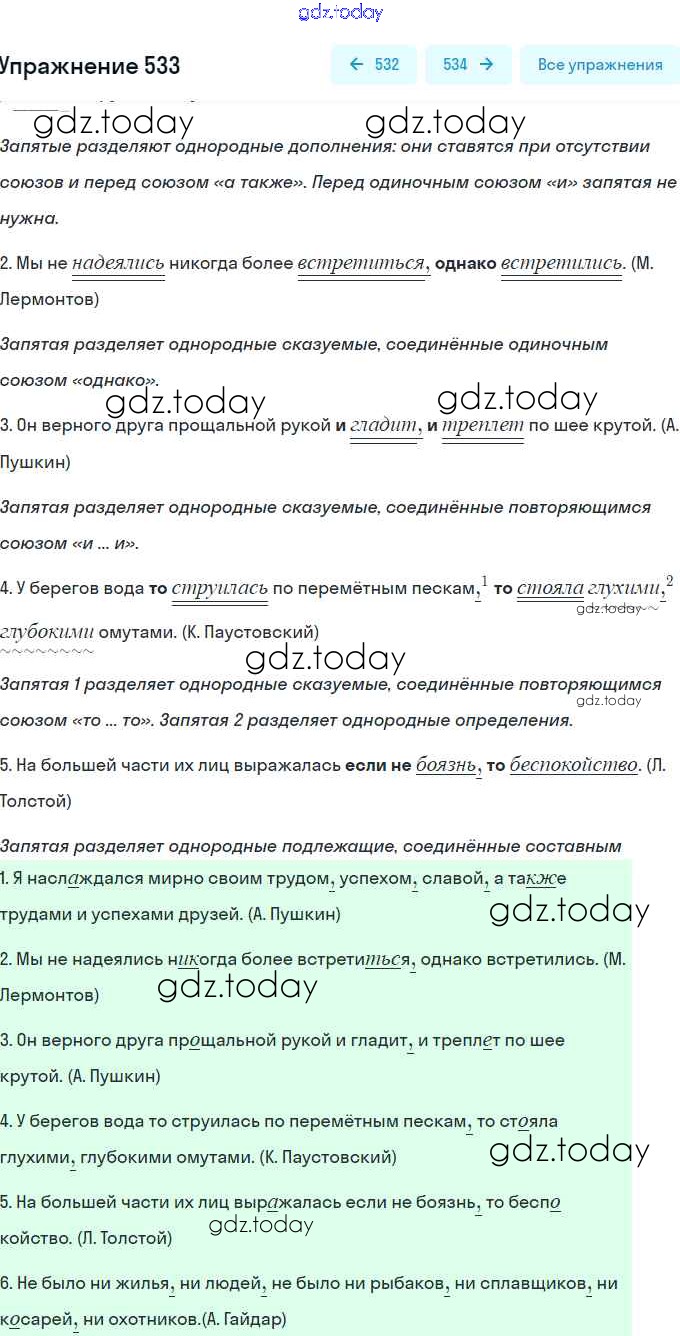 gdz.today

Упражнение 533

← 532

534 →

Все упражнения

gdz.today gdz.today

Запятые разделяют однородные дополнения: они ставятся при отсутствии союзов и перед союзом «а также». Перед одиночным союзом «и» запятая не нужна.

2. Мы не надеялись никогда более встретиться, однако встретились. (М. Лермонтов)

Запятая разделяет однородные сказуемые, соединённые одиночным союзом «однако».

gdz.today gdz.today

3. Он верного друга прощальной рукой и гладит, и треплет по шее крутой. (А. Пушкин)

Запятая разделяет однородные сказуемые, соединённые повторяющимся союзом «и ... и».

4. У берегов вода то струилась по перемётным пескам,$^1$ то стояла глухими,$^2$ глубокими омутами. (К. Паустовский)

gdz.today

gdz.today

Запятая 1 разделяет однородные сказуемые, соединённые повторяющимся союзом «то ... то». Запятая 2 разделяет однородные определения.

gdz.today

5. На большей части их лиц выражалась если не боязнь, то беспокойство. (Л. Толстой)

Запятая разделяет однородные подлежащие, соединённые составным

1. Я наслаждался мирно своим трудом, успехом, славой, а также трудами и успехами друзей. (А. Пушкин)

gdz.today

2. Мы не надеялись никогда более встретиться, однако встретились. (М. Лермонтов)

gdz.today

3. Он верного друга прощальной рукой и гладит, и треплет по шее крутой. (А. Пушкин)

4. У берегов вода то струилась по перемётным пескам, то стояла глухими, глубокими омутами. (К. Паустовский)

gdz.today

5. На большей части их лиц выражалась если не боязнь, то беспокойство. (Л. Толстой)

gdz.today

6. Не было ни жилья, ни людей, не было ни рыбаков, ни сплавщиков, ни косарей, ни охотников.(А. Гайдар)